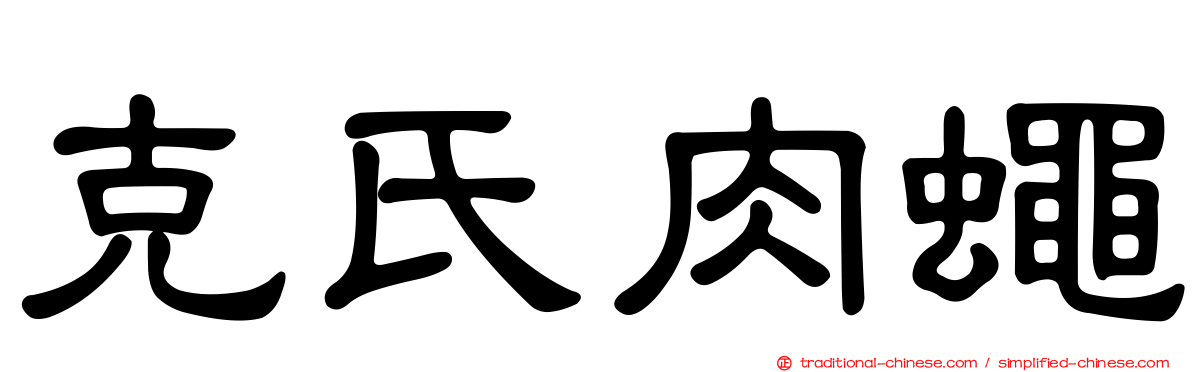 克氏肉蠅

traditional-chinese.com / simplified-chinese.com